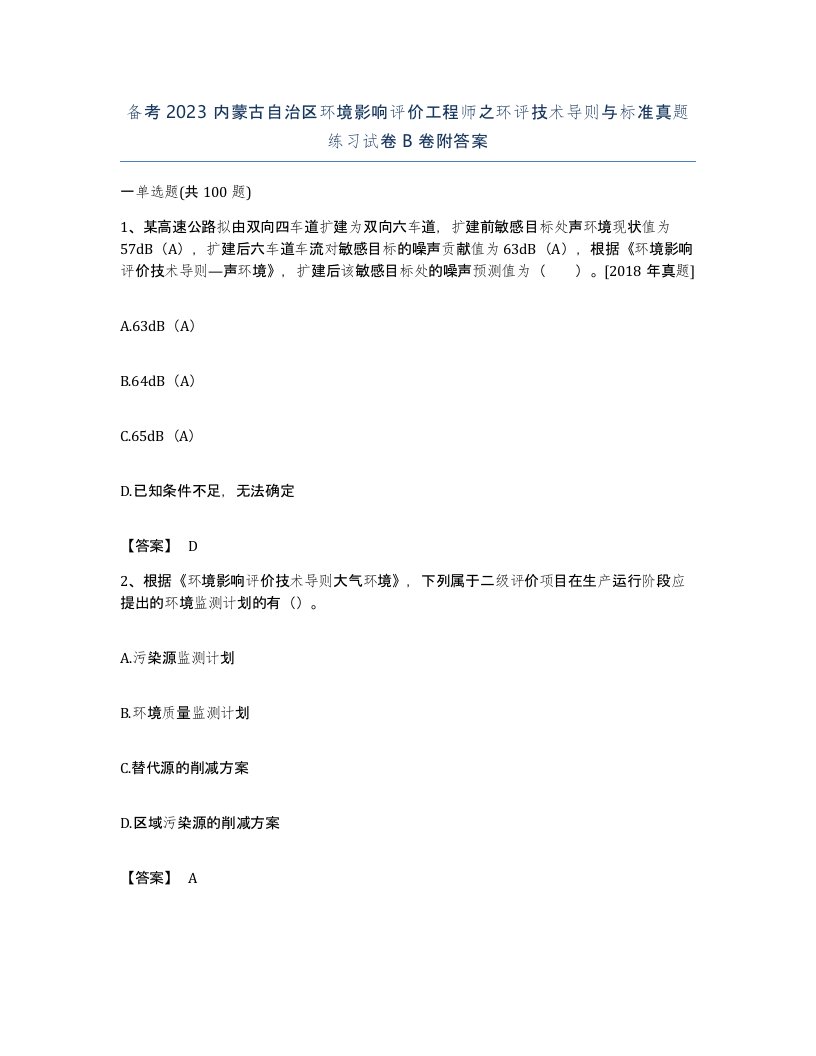 备考 2023 内蒙古自治区环境影响评价工程师之环评技术导则与标准真题练习试卷 B 卷附答案

一单选题(共 100 题)

1、某高速公路拟由双向四车道扩建为双向六车道，扩建前敏感目标处声环境现状值为 57dB（A），扩建后六车道车流对敏感目标的噪声贡献值为 63dB（A），根据《环境影响评价技术导则—声环境》，扩建后该敏感目标处的噪声预测值为（　　）。[2018 年真题]

A.63dB（A）

B.64dB（A）

C.65dB（A）

D.已知条件不足，无法确定

【答案】 D

2、根据《环境影响评价技术导则大气环境》，下列属于二级评价项目在生产运行阶段应提出的环境监测计划的有（）。

A.污染源监测计划

B.环境质量监测计划

C.替代源的削减方案

D.区域污染源的削减方案

【答案】 A